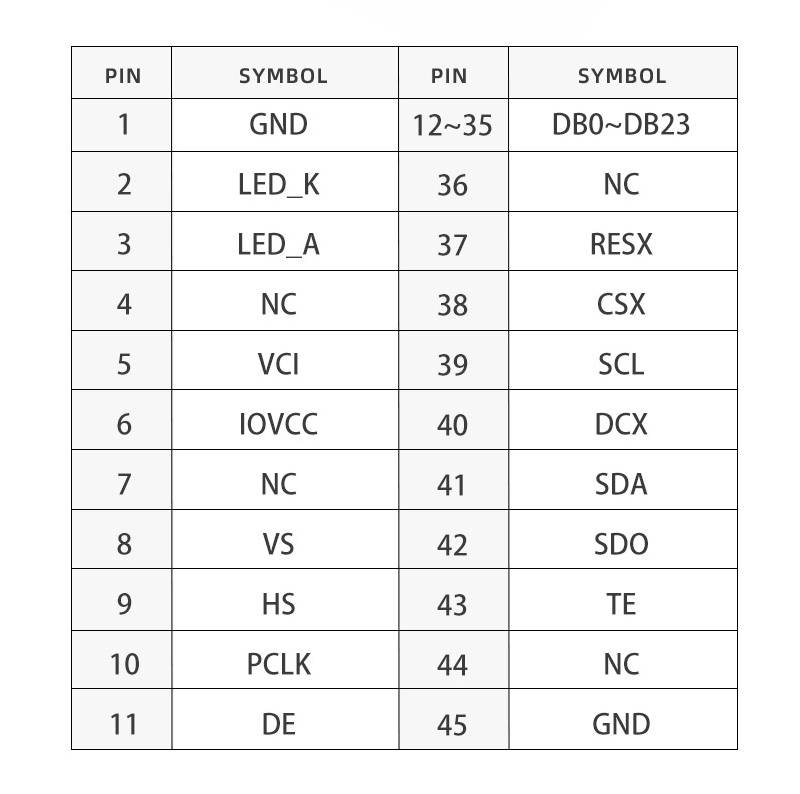 | PIN | SYMBOL | PIN | SYMBOL |
|---|---|---|---|
| 1 | GND | 12~35 | DB0~DB23 |
| 2 | LED_K | 36 | NC |
| 3 | LED_A | 37 | RESX |
| 4 | NC | 38 | CSX |
| 5 | VCI | 39 | SCL |
| 6 | IOVCC | 40 | DCX |
| 7 | NC | 41 | SDA |
| 8 | VS | 42 | SDO |
| 9 | HS | 43 | TE |
| 10 | PCLK | 44 | NC |
| 11 | DE | 45 | GND |